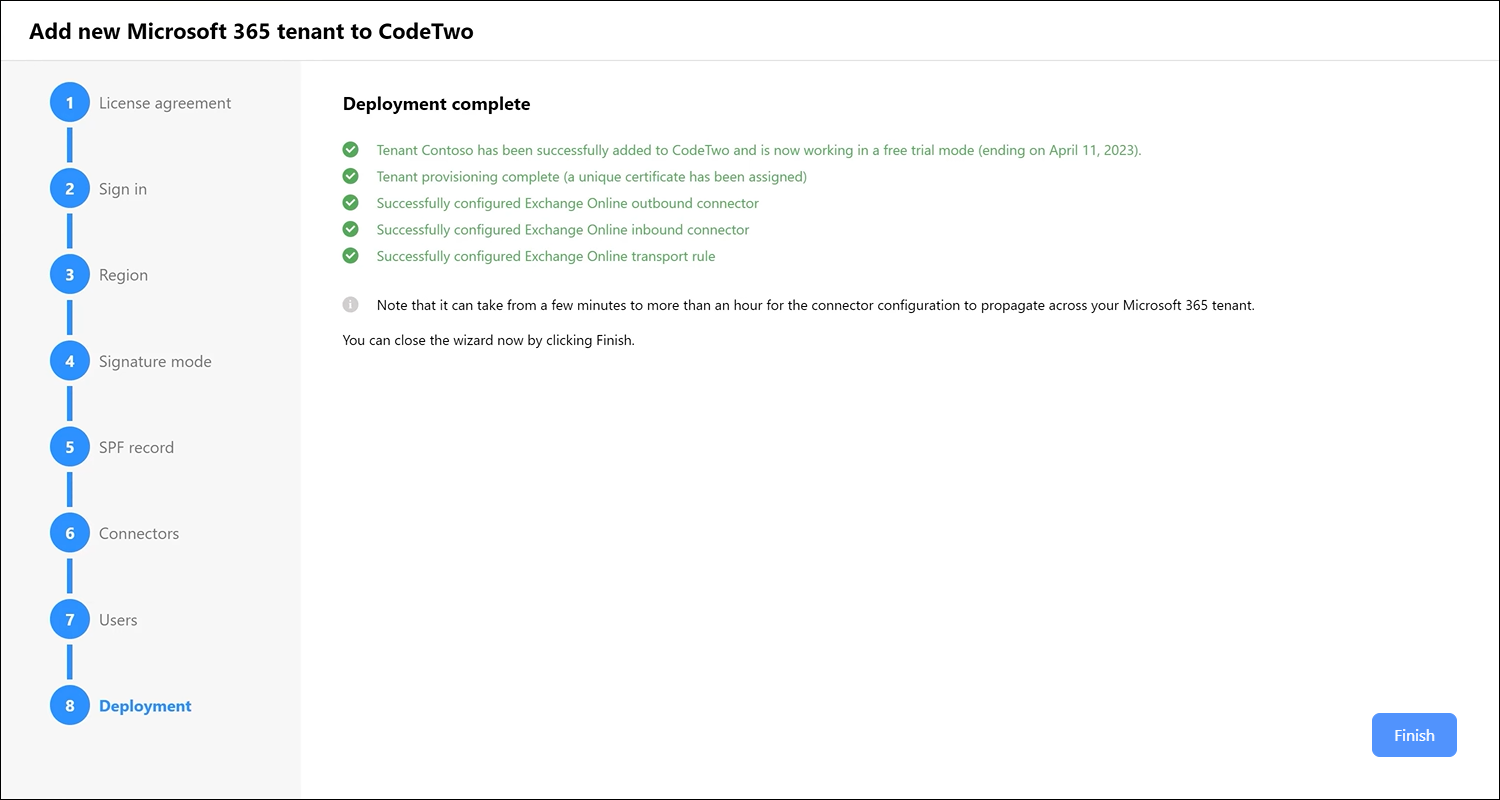 Add new Microsoft 365 tenant to CodeTwo

1 License agreement
2 Sign in
3 Region
4 Signature mode
5 SPF record
6 Connectors
7 Users
8 Deployment

Deployment complete

Tenant Contoso has been successfully added to CodeTwo and is now working in a free trial mode (ending on April 11, 2023).
Tenant provisioning complete (a unique certificate has been assigned)
Successfully configured Exchange Online outbound connector
Successfully configured Exchange Online inbound connector
Successfully configured Exchange Online transport rule

Note that it can take from a few minutes to more than an hour for the connector configuration to propagate across your Microsoft 365 tenant.

You can close the wizard now by clicking Finish.

Finish